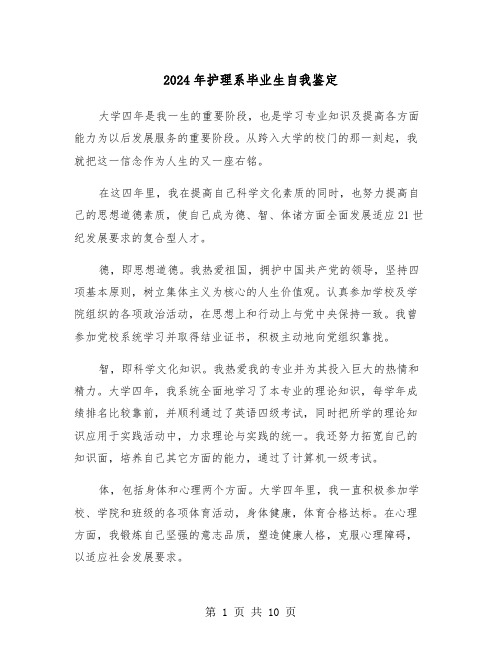 2024年护理系毕业生自我鉴定

大学四年是我一生的重要阶段，也是学习专业知识及提高各方面能力为以后发展服务的重要阶段。从跨入大学的校门的那一刻起，我就把这一信念作为人生的又一座右铭。

在这四年里，我在提高自己科学文化素质的同时，也努力提高自己的思想道德素质，使自己成为德、智、体诸方面全面发展适应21世纪发展要求的复合型人才。

德，即思想道德。我热爱祖国，拥护中国共产党的领导，坚持四项基本原则，树立集体主义为核心的人生价值观。认真参加学校及学院组织的各项政治活动，在思想上和行动上与党中央保持一致。我曾参加党校系统学习并取得结业证书，积极主动地向党组织靠拢。

智，即科学文化知识。我热爱我的专业并为其投入巨大的热情和精力。大学四年，我系统全面地学习了本专业的理论知识，每学年成绩排名比较靠前，并顺利通过了英语四级考试，同时把所学的理论知识应用于实践活动中，力求理论与实践的统一。我还努力拓宽自己的知识面，培养自己其它方面的能力，通过了计算机一级考试。

体，包括身体和心理两个方面。大学四年里，我一直积极参加学校、学院和班级的各项体育活动，身体健康，体育合格达标。在心理方面，我锻炼自己坚强的意志品质，塑造健康人格，克服心理障碍，以适应社会发展要求。

第 1 页 共 10 页